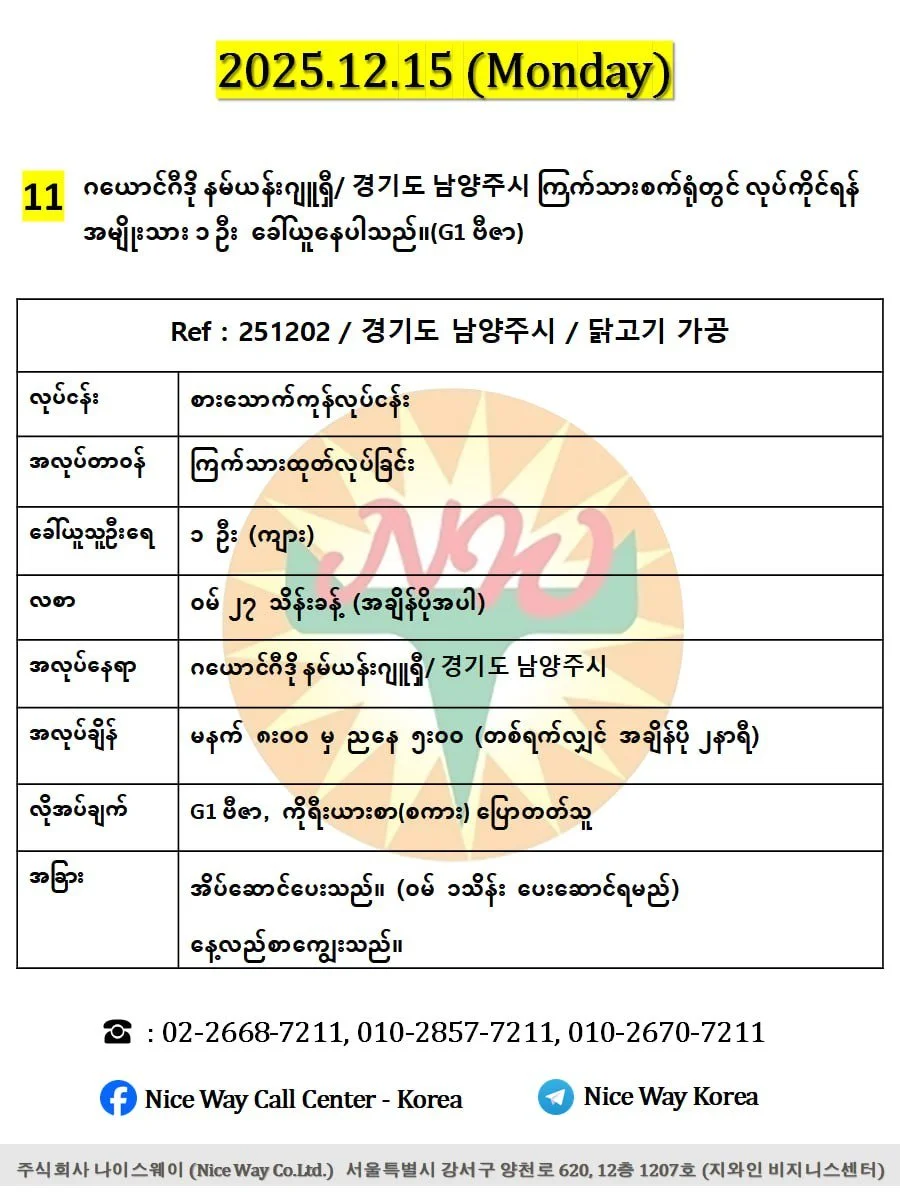 2025.12.15 (Monday)

11 ဂယောင်ဂီဒို နမ်ယန်းဂျူရှီ/ 경기도 남양주시 ကြက်သားစက်ရုံတွင် လုပ်ကိုင်ရန် အမျိုးသား ၁ ဦး ခေါ်ယူနေပါသည်။(G1 ဗီဇာ)

| Ref : 251202 / 경기도 남양주시 / 닭고기 가공 | |
|---|---|
| လုပ်ငန်း | စားသောက်ကုန်လုပ်ငန်း |
| အလုပ်တာဝန် | ကြက်သားထုတ်လုပ်ခြင်း |
| ခေါ်ယူသူဦးရေ | ၁ ဦး (ကျား) |
| လစာ | ဝမ် ၂၇ သိန်းခန့် (အချိန်ပိုအပါ) |
| အလုပ်နေရာ | ဂယောင်ဂီဒို နမ်ယန်းဂျူရှီ/ 경기도 남양주시 |
| အလုပ်ချိန် | မနက် ၈း၀၀ မှ ညနေ ၅း၀၀ (တစ်ရက်လျှင် အချိန်ပို ၂နာရီ) |
| လိုအပ်ချက် | G1 ဗီဇာ, ကိုရီးယားစာ(စကား) ပြောတတ်သူ |
| အခြား | အိပ်ဆောင်ပေးသည်။ (ဝမ် ၁သိန်း ပေးဆောင်ရမည်) နေ့လည်စာကျွေးသည်။ |

☎ : 02-2668-7211, 010-2857-7211, 010-2670-7211

Nice Way Call Center - Korea

Nice Way Korea

주식회사 나이스웨이 (Nice Way Co.Ltd.) 서울특별시 강서구 양천로 620, 12층 1207호 (지와인 비지니스센터)